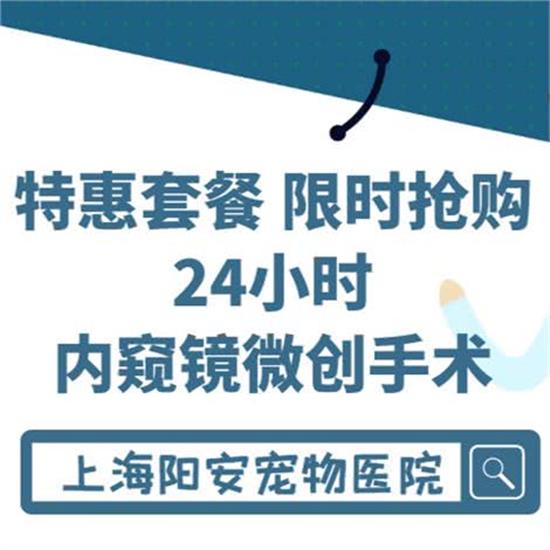 特惠套餐 限时抢购
24小时
内窥镜微创手术

上海阳安宠物医院